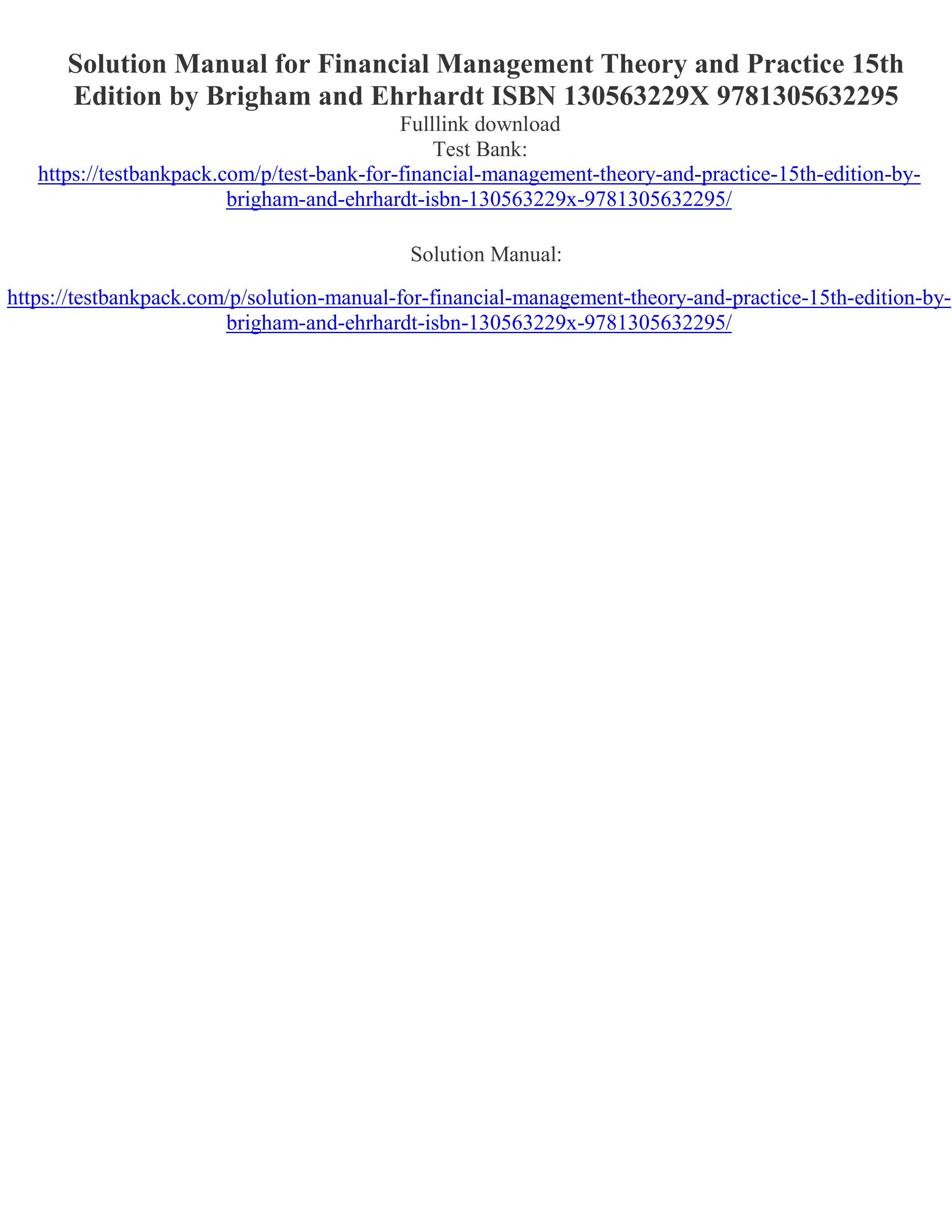 Solution Manual for Financial Management Theory and Practice 15th Edition by Brigham and Ehrhardt ISBN 130563229X 9781305632295

Fulllink download

Test Bank:

https://testbankpack.com/p/test-bank-for-financial-management-theory-and-practice-15th-edition-by-brigham-and-ehrhardt-isbn-130563229x-9781305632295/

Solution Manual:

https://testbankpack.com/p/solution-manual-for-financial-management-theory-and-practice-15th-edition-by-brigham-and-ehrhardt-isbn-130563229x-9781305632295/